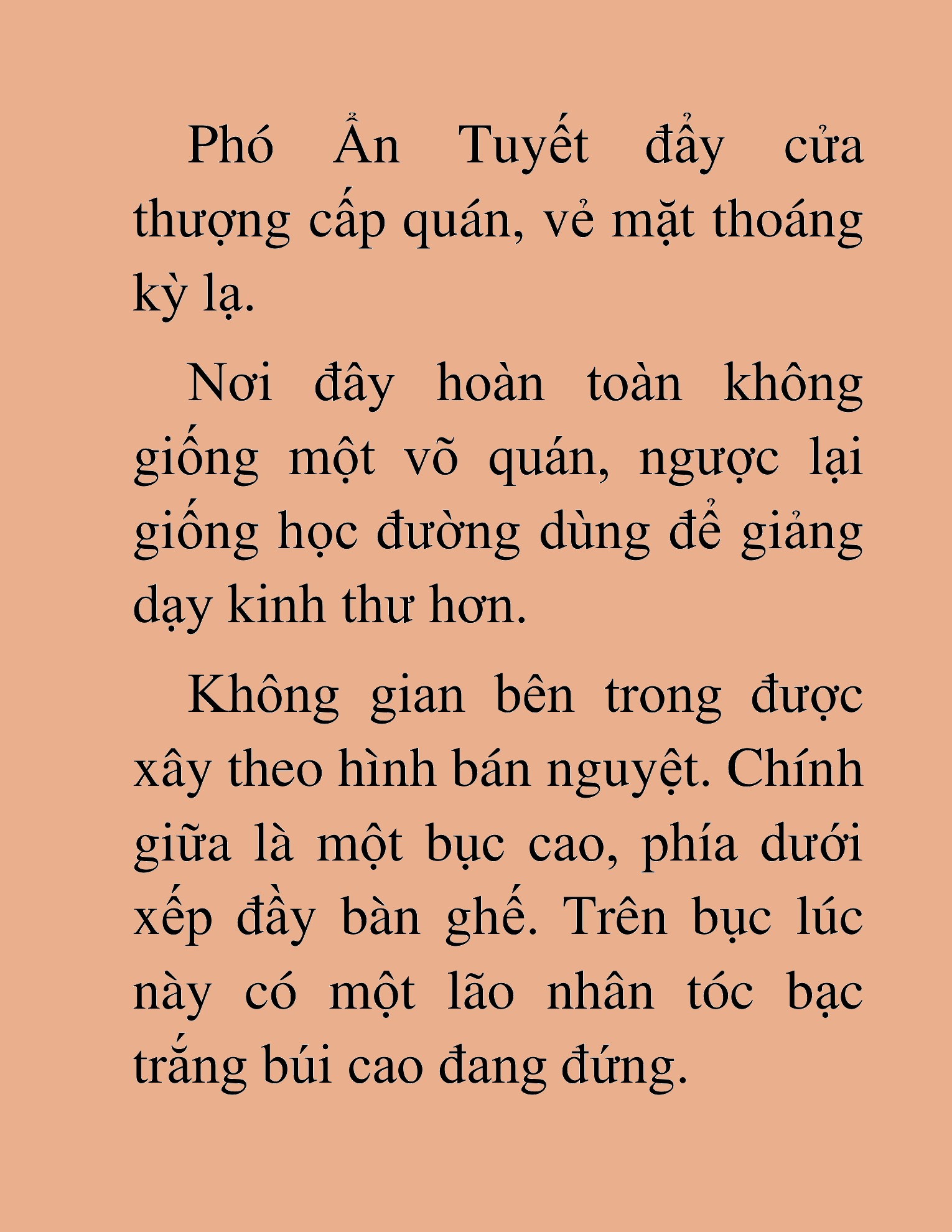 Phó Ẩn Tuyết đẩy cửa thượng cấp quán, vẻ mặt thoáng kỳ lạ.

Nơi đây hoàn toàn không giống một võ quán, ngược lại giống học đường dùng để giảng dạy kinh thư hơn.

Không gian bên trong được xây theo hình bán nguyệt. Chính giữa là một bục cao, phía dưới xếp đầy bàn ghế. Trên bục lúc này có một lão nhân tóc bạc trắng búi cao đang đứng.